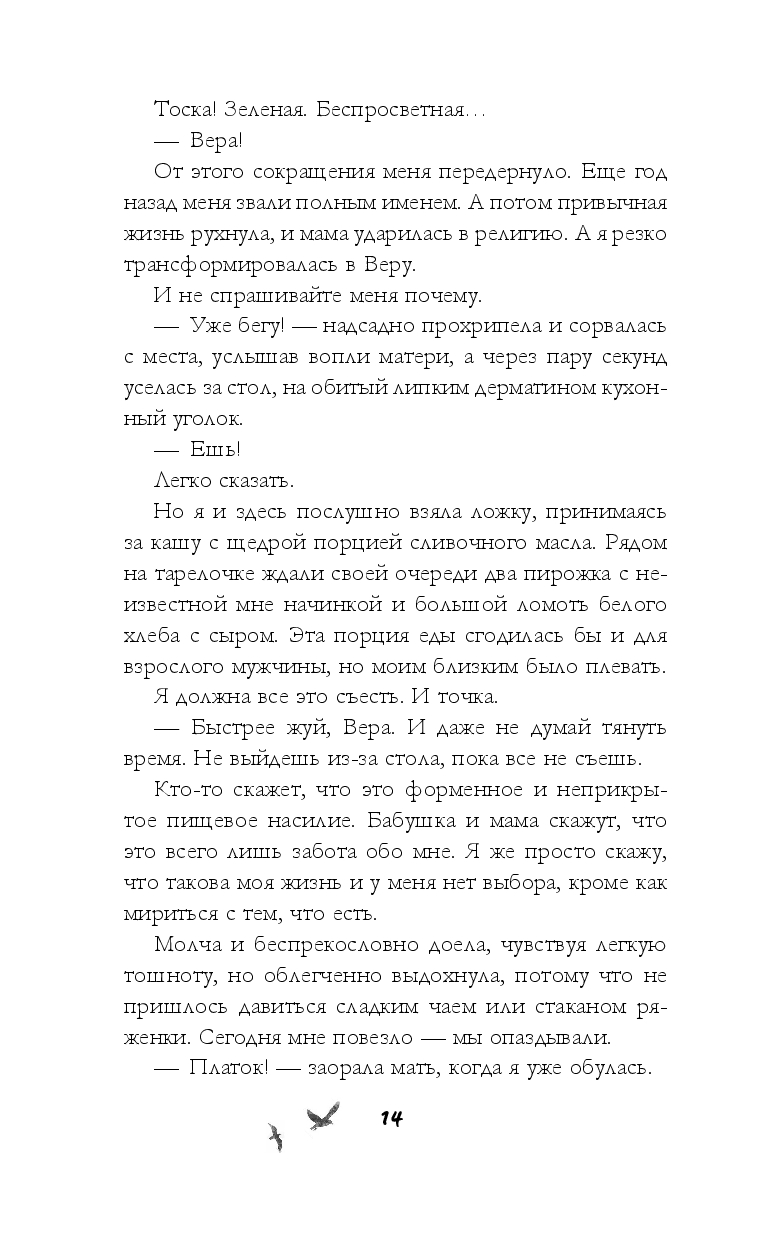 Тоска! Зеленая. Беспросветная…

— Вера!

От этого сокращения меня передернуло. Еще год назад меня звали полным именем. А потом привычная жизнь рухнула, и мама ударилась в религию. А я резко трансформировалась в Веру.

И не спрашивайте меня почему.

— Уже бегу! — надсадно прохрипела и сорвалась с места, услышав вопли матери, а через пару секунд уселась за стол, на обитый липким дерматином кухонный уголок.

— Ешь!

Легко сказать.

Но я и здесь послушно взяла ложку, принимаясь за кашу с щедрой порцией сливочного масла. Рядом на тарелочке ждали своей очереди два пирожка с неизвестной мне начинкой и большой ломоть белого хлеба с сыром. Эта порция еды сгодилась бы и для взрослого мужчины, но моим близким было плевать.

Я должна все это съесть. И точка.

— Быстрее жуй, Вера. И даже не думай тянуть время. Не выйдешь из-за стола, пока все не съешь.

Кто-то скажет, что это форменное и неприкрытое пищевое насилие. Бабушка и мама скажут, что это всего лишь забота обо мне. Я же просто скажу, что такова моя жизнь и у меня нет выбора, кроме как мириться с тем, что есть.

Молча и беспрекословно доела, чувствуя легкую тошноту, но облегченно выдохнула, потому что не пришлось давиться сладким чаем или стаканом ряженки. Сегодня мне повезло — мы опаздывали.

— Платок! — заорала мать, когда я уже обулась.

14